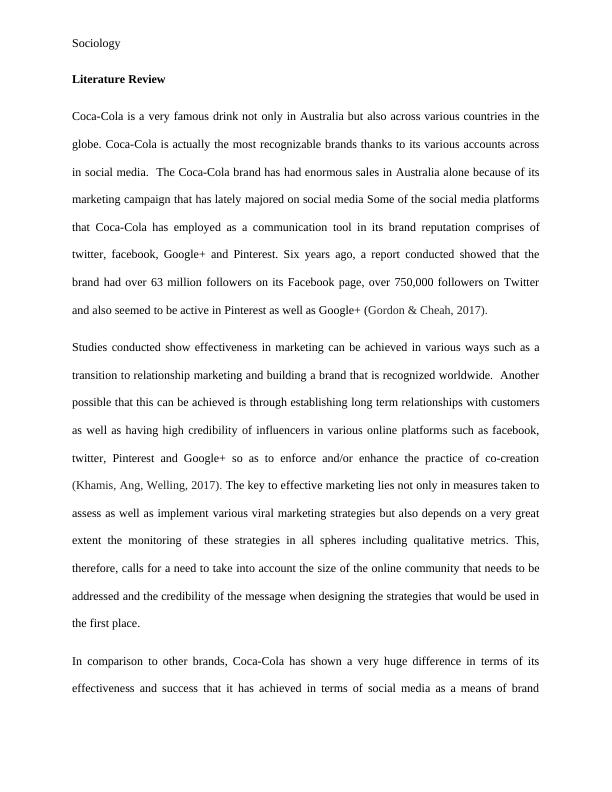 Sociology

Literature Review

Coca-Cola is a very famous drink not only in Australia but also across various countries in the globe. Coca-Cola is actually the most recognizable brands thanks to its various accounts across in social media. The Coca-Cola brand has had enormous sales in Australia alone because of its marketing campaign that has lately majored on social media Some of the social media platforms that Coca-Cola has employed as a communication tool in its brand reputation comprises of twitter, facebook, Google+ and Pinterest. Six years ago, a report conducted showed that the brand had over 63 million followers on its Facebook page, over 750,000 followers on Twitter and also seemed to be active in Pinterest as well as Google+ (Gordon & Cheah, 2017).

Studies conducted show effectiveness in marketing can be achieved in various ways such as a transition to relationship marketing and building a brand that is recognized worldwide. Another possible that this can be achieved is through establishing long term relationships with customers as well as having high credibility of influencers in various online platforms such as facebook, twitter, Pinterest and Google+ so as to enforce and/or enhance the practice of co-creation (Khamis, Ang, Welling, 2017). The key to effective marketing lies not only in measures taken to assess as well as implement various viral marketing strategies but also depends on a very great extent the monitoring of these strategies in all spheres including qualitative metrics. This, therefore, calls for a need to take into account the size of the online community that needs to be addressed and the credibility of the message when designing the strategies that would be used in the first place.

In comparison to other brands, Coca-Cola has shown a very huge difference in terms of its effectiveness and success that it has achieved in terms of social media as a means of brand